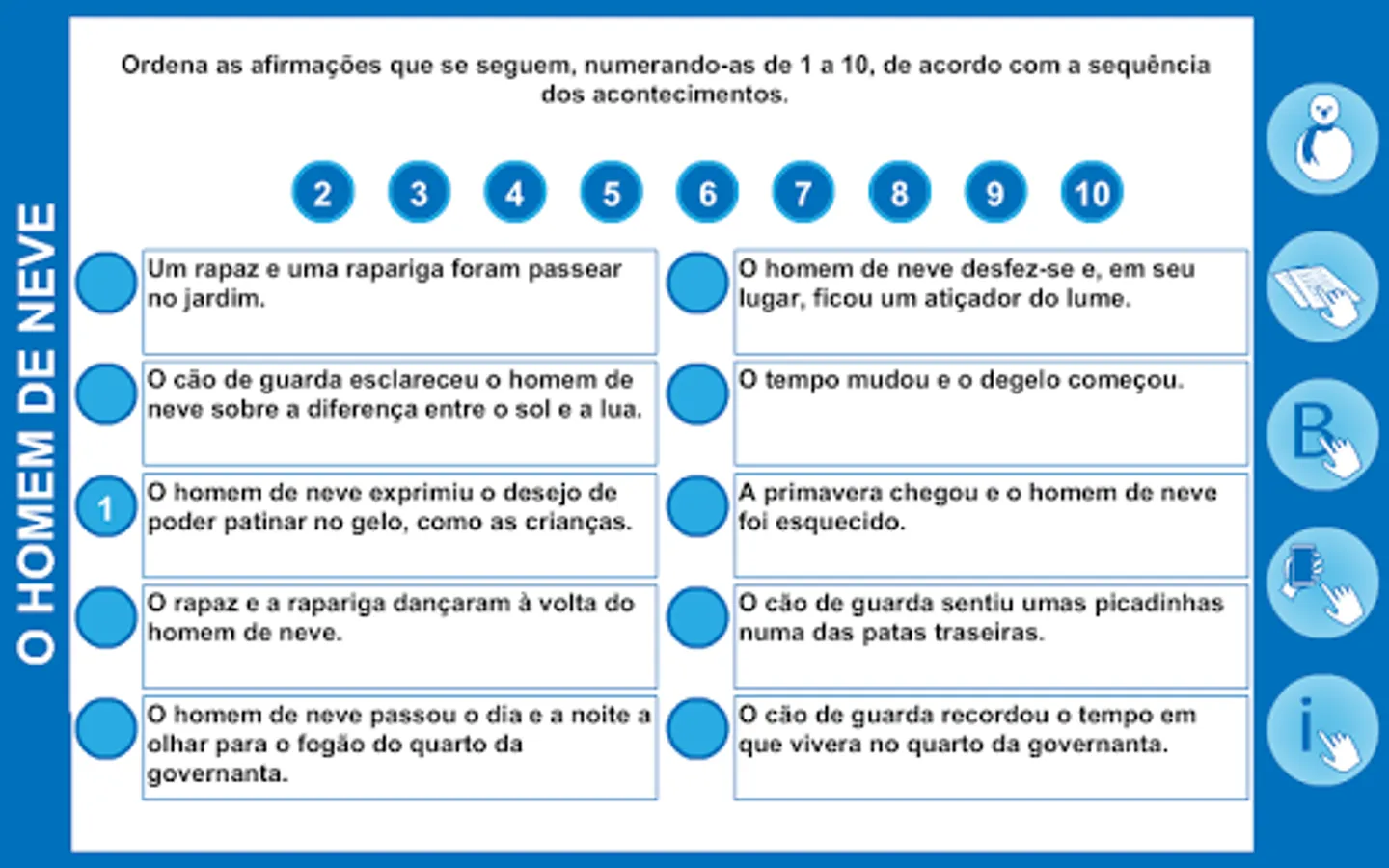 O HOMEM DE NEVE

Ordena as afirmações que se seguem, numerando-as de 1 a 10, de acordo com a sequência dos acontecimentos.

2 3 4 5 6 7 8 9 10

Um rapaz e uma rapariga foram passear no jardim.

O cão de guarda esclareceu o homem de neve sobre a diferença entre o sol e a lua.

1 O homem de neve exprimiu o desejo de poder patinar no gelo, como as crianças.

O rapaz e a rapariga dançaram à volta do homem de neve.

O homem de neve passou o dia e a noite a olhar para o fogão do quarto da governanta.

O homem de neve desfez-se e, em seu lugar, ficou um atiçador do lume.

O tempo mudou e o degelo começou.

A primavera chegou e o homem de neve foi esquecido.

O cão de guarda sentiu umas picadinhas numa das patas traseiras.

O cão de guarda recordou o tempo em que vivera no quarto da governanta.

B

i